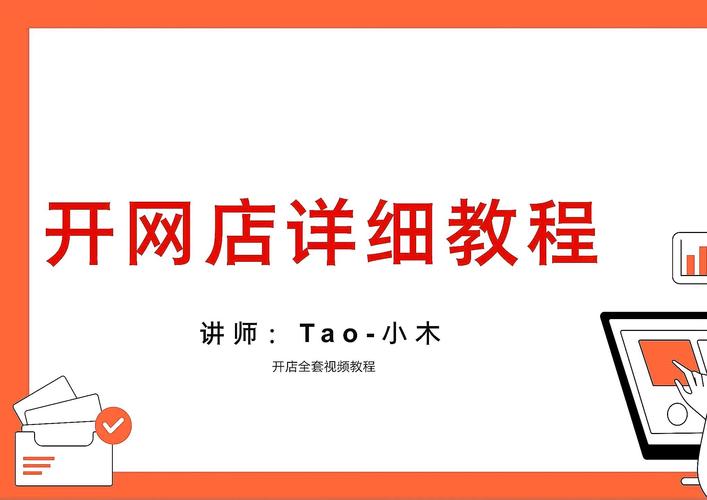 开网店详细教程

讲师：Tao-小木

开店全套视频教程